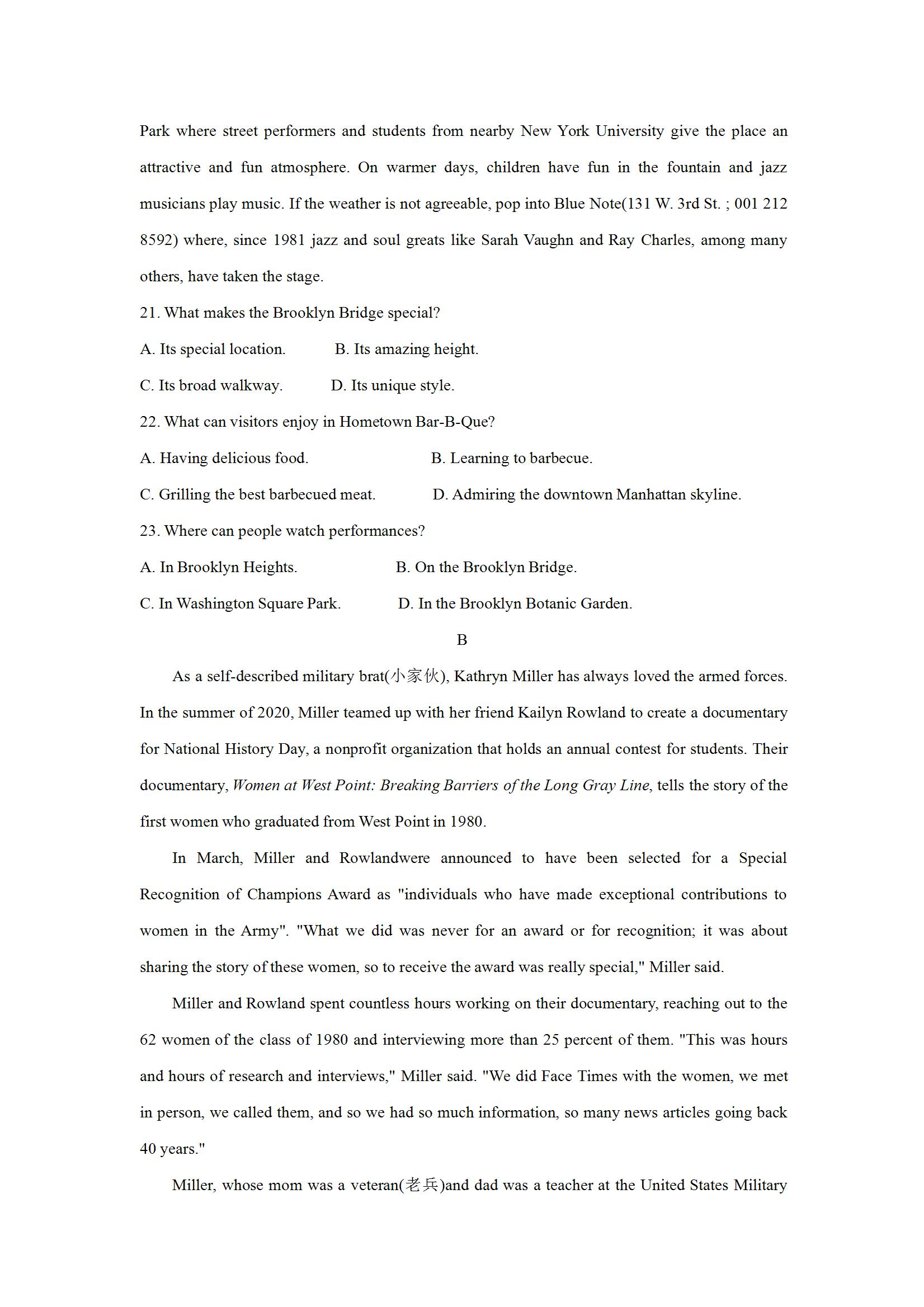 Park where street performers and students from nearby New York University give the place an attractive and fun atmosphere. On warmer days, children have fun in the fountain and jazz musicians play music. If the weather is not agreeable, pop into Blue Note(131 W. 3rd St. ; 001 212 8592) where, since 1981 jazz and soul greats like Sarah Vaughn and Ray Charles, among many others, have taken the stage.

21. What makes the Brooklyn Bridge special?

A. Its special location.
B. Its amazing height.
C. Its broad walkway.
D. Its unique style.

22. What can visitors enjoy in Hometown Bar-B-Que?

A. Having delicious food.
B. Learning to barbecue.
C. Grilling the best barbecued meat.
D. Admiring the downtown Manhattan skyline.

23. Where can people watch performances?

A. In Brooklyn Heights.
B. On the Brooklyn Bridge.
C. In Washington Square Park.
D. In the Brooklyn Botanic Garden.

B

As a self-described military brat(小家伙), Kathryn Miller has always loved the armed forces. In the summer of 2020, Miller teamed up with her friend Kailyn Rowland to create a documentary for National History Day, a nonprofit organization that holds an annual contest for students. Their documentary, Women at West Point: Breaking Barriers of the Long Gray Line, tells the story of the first women who graduated from West Point in 1980.

In March, Miller and Rowlandwere announced to have been selected for a Special Recognition of Champions Award as "individuals who have made exceptional contributions to women in the Army". "What we did was never for an award or for recognition; it was about sharing the story of these women, so to receive the award was really special," Miller said.

Miller and Rowland spent countless hours working on their documentary, reaching out to the 62 women of the class of 1980 and interviewing more than 25 percent of them. "This was hours and hours of research and interviews," Miller said. "We did Face Times with the women, we met in person, we called them, and so we had so much information, so many news articles going back 40 years."

Miller, whose mom was a veteran(老兵)and dad was a teacher at the United States Military